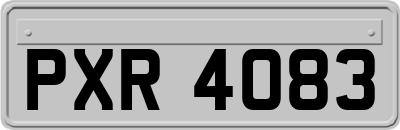 PXR 4083